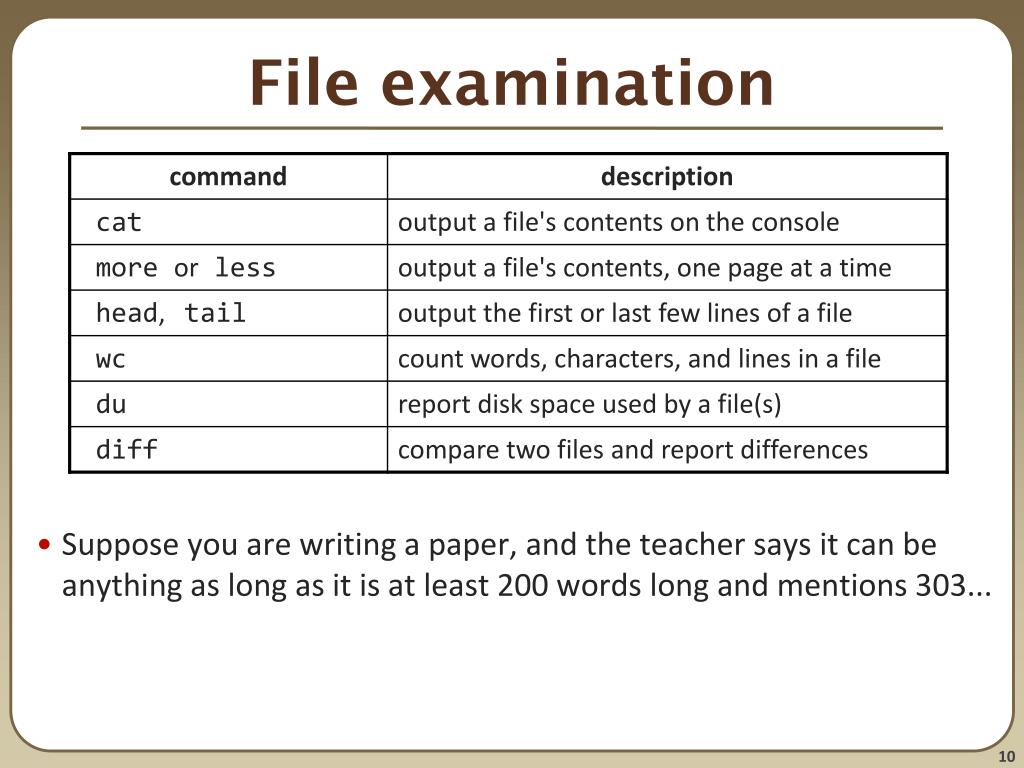 File examination

| command | description |
|---|---|
| cat | output a file's contents on the console |
| more or less | output a file's contents, one page at a time |
| head, tail | output the first or last few lines of a file |
| wc | count words, characters, and lines in a file |
| du | report disk space used by a file(s) |
| diff | compare two files and report differences |

• Suppose you are writing a paper, and the teacher says it can be anything as long as it is at least 200 words long and mentions 303...

10